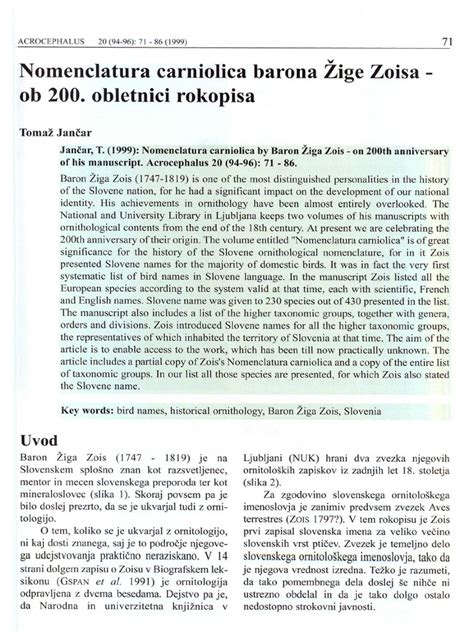 ACROCEPHALUS 20 (94-96): 71 - 86 (1999) 71

Nomenclatura carniolica barona Žige Zoisa - ob 200. obletnici rokopisa

Tomaž Jančar

Jančar, T. (1999): Nomenclatura carniolica by Baron Žiga Zois - on 200th anniversary of his manuscript. Acrocephalus 20 (94-96): 71 - 86.

Baron Žiga Zois (1747-1819) is one of the most distinguished personalities in the history of the Slovene nation, for he had a significant impact on the development of our national identity. His achievements in ornithology have been almost entirely overlooked. The National and University Library in Ljubljana keeps two volumes of his manuscripts with ornithological contents from the end of the 18th century. At present we are celebrating the 200th anniversary of their origin. The volume entitled "Nomenclatura carniolica" is of great significance for the history of the Slovene ornithological nomenclature, for in it Zois presented Slovene names for the majority of domestic birds. It was in fact the very first systematic list of bird names in Slovene language. In the manuscript Zois listed all the European species according to the system valid at that time, each with scientific, French and English names. Slovene name was given to 230 species out of 430 presented in the list. The manuscript also includes a list of the higher taxonomic groups, together with genera, orders and divisions. Zois introduced Slovene names for all the higher taxonomic groups, the representatives of which inhabited the territory of Slovenia at that time. The aim of the article is to enable access to the work, which has been till now practically unknown. The article includes a partial copy of Zois's Nomenclatura carniolica and a copy of the entire list of taxonomic groups. In our list all those species are presented, for which Zois also stated the Slovene name.

Key words: bird names, historical ornithology, Baron Žiga Zois, Slovenia

Uvod

Baron Žiga Zois (1747 - 1819) je na Slovenskem splošno znan kot razsvetljenec, mentor in mecen slovenskega preporoda ter kot mineraloslovec (slika 1). Skoraj povsem pa je bilo doslej prezrto, da se je ukvarjal tudi z ornitologijo.

O tem, koliko se je ukvarjal z ornitologijo, ni kaj dosti znanega, saj je to področje njegovega udejstvovanja praktično neraziskano. V 14 strani dolgem zapisu o Zoisu v Biografskem leksikonu (GSPAN et al. 1991) je ornitologija odpravljena z dvema besedama. Dejstvo pa je, da Narodna in univerzitetna knjižnica v Ljubljani (NUK) hrani dva zvezka njegovih ornitoloških zapiskov iz zadnjih let 18. stoletja (slika 2).

Za zgodovino slovenskega ornitološkega imenoslovja je zanimiv predvsem zvezek Aves terrestres (ZOIS 1797?). V tem rokopisu je Zois prvi zapisal slovenska imena za veliko večino slovenskih vrst ptičev. Zvezek je temeljno delo slovenskega ornitološkega imenoslovja, tako da je njegova vrednost izredna. Težko je razumeti, da tako pomembnega dela doslej še nihče ni ustrezno obdelal in da je tako dolgo ostalo nedostopno strokovni javnosti.